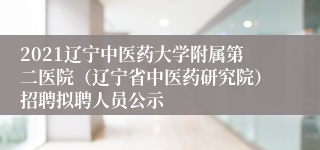 2021辽宁中医药大学附属第二医院（辽宁省中医药研究院）招聘拟聘人员公示